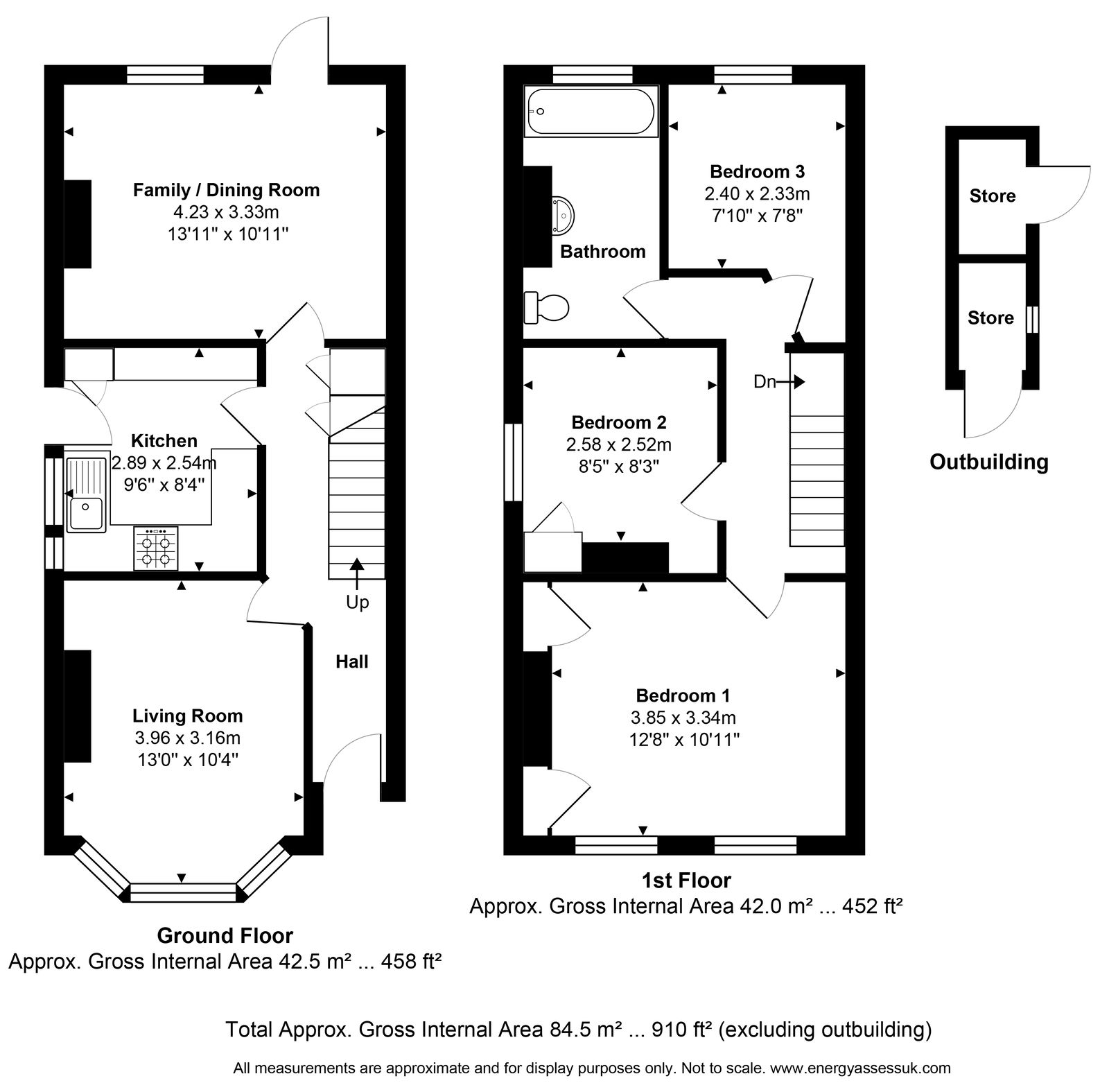 Family / Dining Room
4.23 x 3.33m
13'11" x 10'11"

Kitchen
2.89 x 2.54m
9'6" x 8'4"

Up

Hall

Living Room
3.96 x 3.16m
13'0" x 10'4"

Ground Floor
Approx. Gross Internal Area 42.5 m² ... 458 ft²

Bathroom

Bedroom 3
2.40 x 2.33m
7'10" x 7'8"

Dn

Bedroom 2
2.58 x 2.52m
8'5" x 8'3"

Bedroom 1
3.85 x 3.34m
12'8" x 10'11"

1st Floor
Approx. Gross Internal Area 42.0 m² ... 452 ft²

Store

Store

Outbuilding

Total Approx. Gross Internal Area 84.5 m² ... 910 ft² (excluding outbuilding)

All measurements are approximate and for display purposes only. Not to scale. www.energyassessuk.com